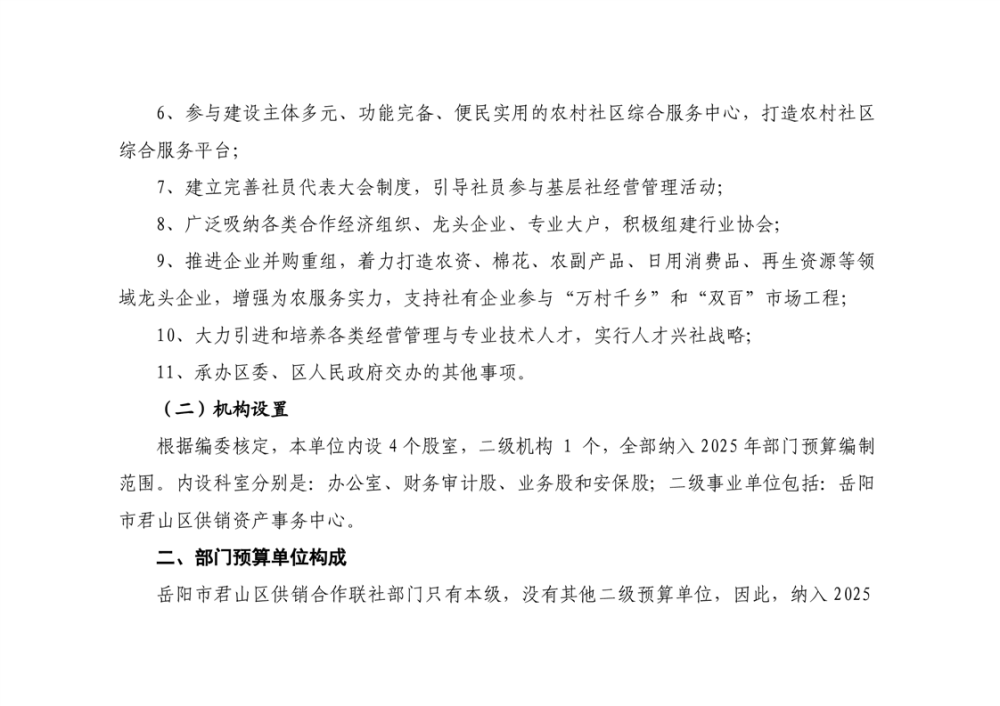 6、参与建设主体多元、功能完备、便民实用的农村社区综合服务中心，打造农村社区综合服务平台；

7、建立完善社员代表大会制度，引导社员参与基层社经营管理活动；

8、广泛吸纳各类合作经济组织、龙头企业、专业大户，积极组建行业协会；

9、推进企业并购重组，着力打造农资、棉花、农副产品、日用消费品、再生资源等领域龙头企业，增强为农服务实力，支持社有企业参与“万村千乡”和“双百”市场工程；

10、大力引进和培养各类经营管理与专业技术人才，实行人才兴社战略；

11、承办区委、区人民政府交办的其他事项。

（二）机构设置

根据编委核定，本单位内设 4 个股室，二级机构 1 个，全部纳入 2025 年部门预算编制范围。内设科室分别是：办公室、财务审计股、业务股和安保股；二级事业单位包括：岳阳市君山区供销资产事务中心。

二、部门预算单位构成

岳阳市君山区供销合作联社部门只有本级，没有其他二级预算单位，因此，纳入 2025